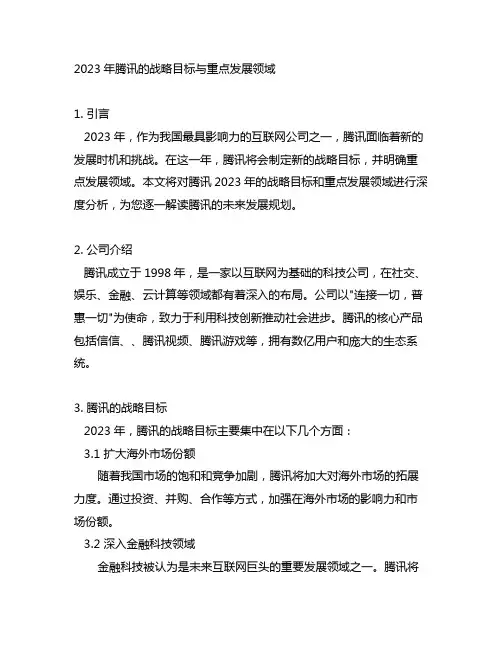 2023 年腾讯的战略目标与重点发展领域

1. 引言

2023 年，作为我国最具影响力的互联网公司之一，腾讯面临着新的发展时机和挑战。在这一年，腾讯将会制定新的战略目标，并明确重点发展领域。本文将对腾讯 2023 年的战略目标和重点发展领域进行深度分析，为您逐一解读腾讯的未来发展规划。

2. 公司介绍

腾讯成立于 1998 年，是一家以互联网为基础的科技公司，在社交、娱乐、金融、云计算等领域都有着深入的布局。公司以"连接一切，普惠一切"为使命，致力于利用科技创新推动社会进步。腾讯的核心产品包括信信、、腾讯视频、腾讯游戏等，拥有数亿用户和庞大的生态系统。

3. 腾讯的战略目标

2023 年，腾讯的战略目标主要集中在以下几个方面：

3.1 扩大海外市场份额

随着我国市场的饱和和竞争加剧，腾讯将加大对海外市场的拓展力度。通过投资、并购、合作等方式，加强在海外市场的影响力和市场份额。

3.2 深入金融科技领域

金融科技被认为是未来互联网巨头的重要发展领域之一。腾讯将